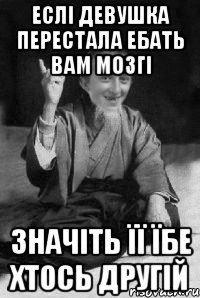 ЕСЛІ ДЕВУШКА ПЕРЕСТАЛА ЕБАТЬ ВАМ МОЗГІ

ЗНАЧІТЬ ЇЇ ЇБЕ ХТОСЬ ДРУГІЙ

risovach.ru